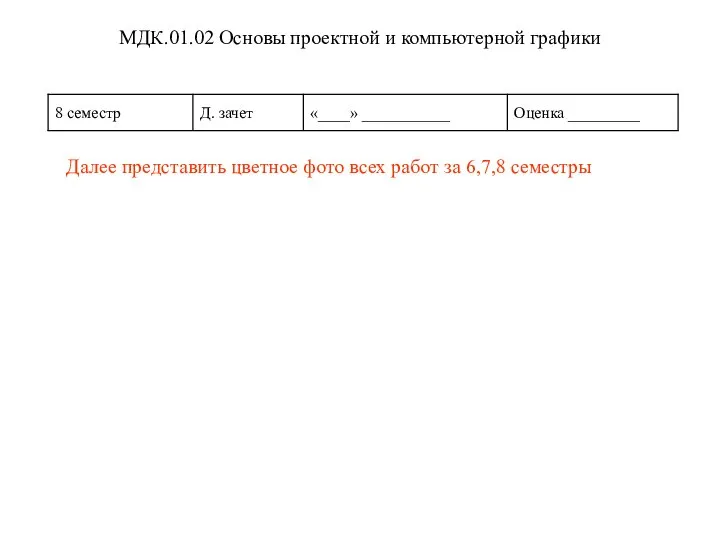 МДК.01.02 Основы проектной и компьютерной графики

| 8 семестр | Д. зачет | «____» ___________ | Оценка _________ |
|---|---|---|---|

Далее представить цветное фото всех работ за 6,7,8 семестры